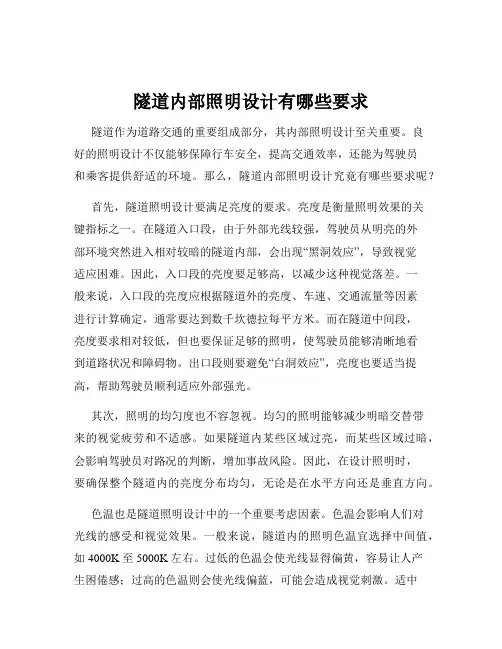 隧道内部照明设计有哪些要求

隧道作为道路交通的重要组成部分，其内部照明设计至关重要。良好的照明设计不仅能够保障行车安全，提高交通效率，还能为驾驶员和乘客提供舒适的环境。那么，隧道内部照明设计究竟有哪些要求呢？

首先，隧道照明设计要满足亮度的要求。亮度是衡量照明效果的关键指标之一。在隧道入口段，由于外部光线较强，驾驶员从明亮的外部环境突然进入相对较暗的隧道内部，会出现“黑洞效应”，导致视觉适应困难。因此，入口段的亮度要足够高，以减少这种视觉落差。一般来说，入口段的亮度应根据隧道外的亮度、车速、交通流量等因素进行计算确定，通常要达到数千坎德拉每平方米。而在隧道中间段，亮度要求相对较低，但也要保证足够的照明，使驾驶员能够清晰地看到道路状况和障碍物。出口段则要避免“白洞效应”，亮度也要适当提高，帮助驾驶员顺利适应外部强光。

其次，照明的均匀度也不容忽视。均匀的照明能够减少明暗交替带来的视觉疲劳和不适感。如果隧道内某些区域过亮，而某些区域过暗，会影响驾驶员对路况的判断，增加事故风险。因此，在设计照明时，要确保整个隧道内的亮度分布均匀，无论是在水平方向还是垂直方向。

色温也是隧道照明设计中的一个重要考虑因素。色温会影响人们对光线的感受和视觉效果。一般来说，隧道内的照明色温宜选择中间值，如 4000K 至 5000K 左右。过低的色温会使光线显得偏黄，容易让人产生困倦感；过高的色温则会使光线偏蓝，可能会造成视觉刺激。适中